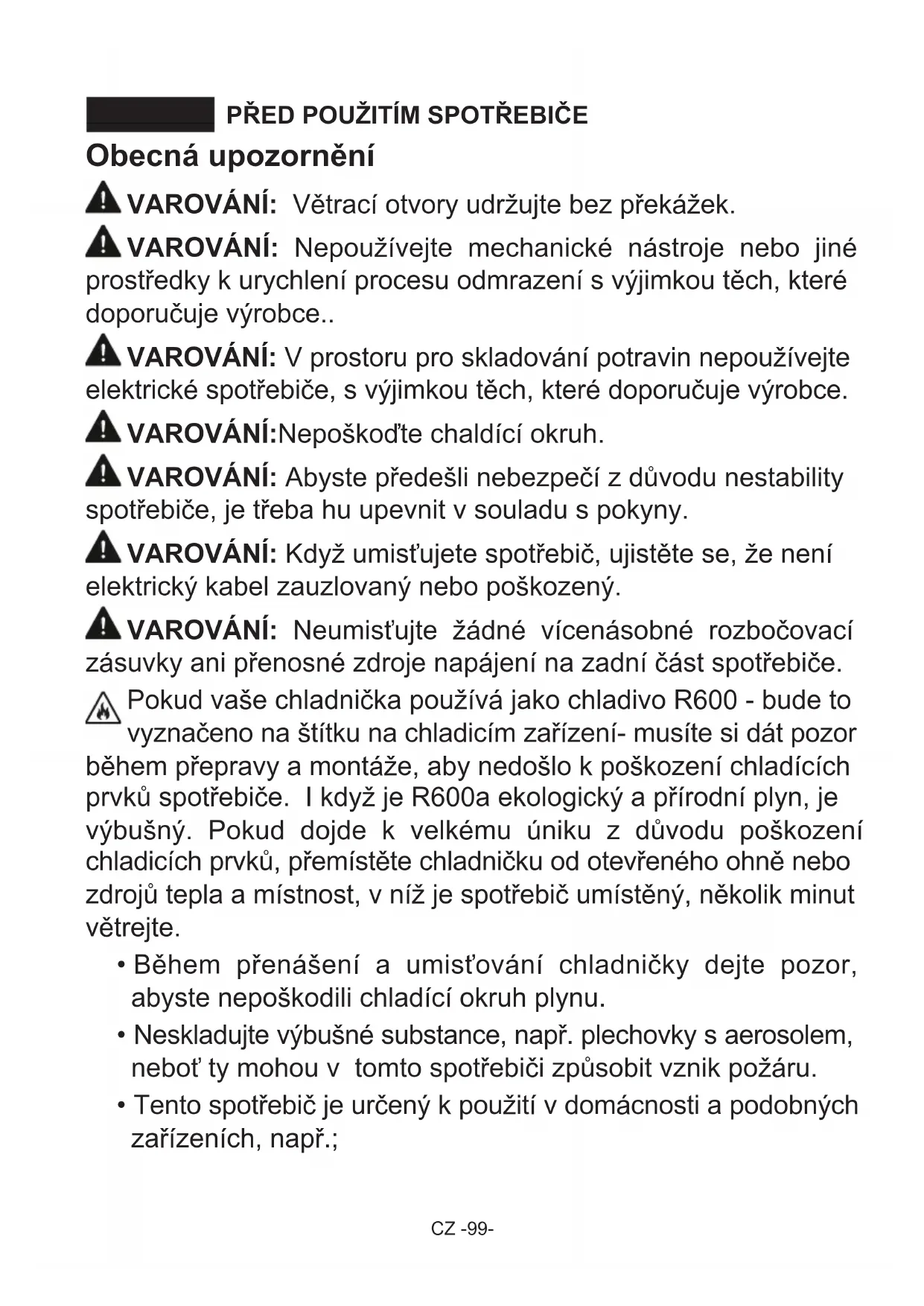 PŘED POUŽITÍM SPOTŘEBIČE

Obecná upozornění

VAROVÁNÍ: Větrací otvory udržujte bez překážek.

VAROVÁNÍ: Nepoužívejte mechanické nástroje nebo jiné prostředky k urychlení procesu odmrazení s výjimkou těch, které doporučuje výrobce..

VAROVÁNÍ: V prostoru pro skladování potravin nepoužívejte elektrické spotřebiče, s výjimkou těch, které doporučuje výrobce.

VAROVÁNÍ:Nepoškoďte chaldící okruh.

VAROVÁNÍ: Abyste předešli nebezpečí z důvodu nestability spotřebiče, je třeba hu upevnit v souladu s pokyny.

VAROVÁNÍ: Když umisťujete spotřebič, ujistěte se, že není elektrický kabel zauzlovaný nebo poškozený.

VAROVÁNÍ: Neumisťujte žádné vícenásobné rozbočovací zásuvky ani přenosné zdroje napájení na zadní část spotřebiče.

Pokud vaše chladnička používá jako chladivo R600 - bude to vyznačeno na štítku na chladicím zařízení- musíte si dát pozor během přepravy a montáže, aby nedošlo k poškození chladících prvků spotřebiče. I když je R600a ekologický a přírodní plyn, je výbušný. Pokud dojde k velkému úniku z důvodu poškození chladicích prvků, přemístěte chladničku od otevřeného ohně nebo zdrojů tepla a místnost, v níž je spotřebič umístěný, několik minut větrejte.

• Během přenášení a umisťování chladničky dejte pozor, abyste nepoškodili chladící okruh plynu.

• Neskladujte výbušné substance, např. plechovky s aerosolem, neboť ty mohou v tomto spotřebiči způsobit vznik požáru.

• Tento spotřebič je určený k použití v domácnosti a podobných zařízeních, např.;

CZ -99-